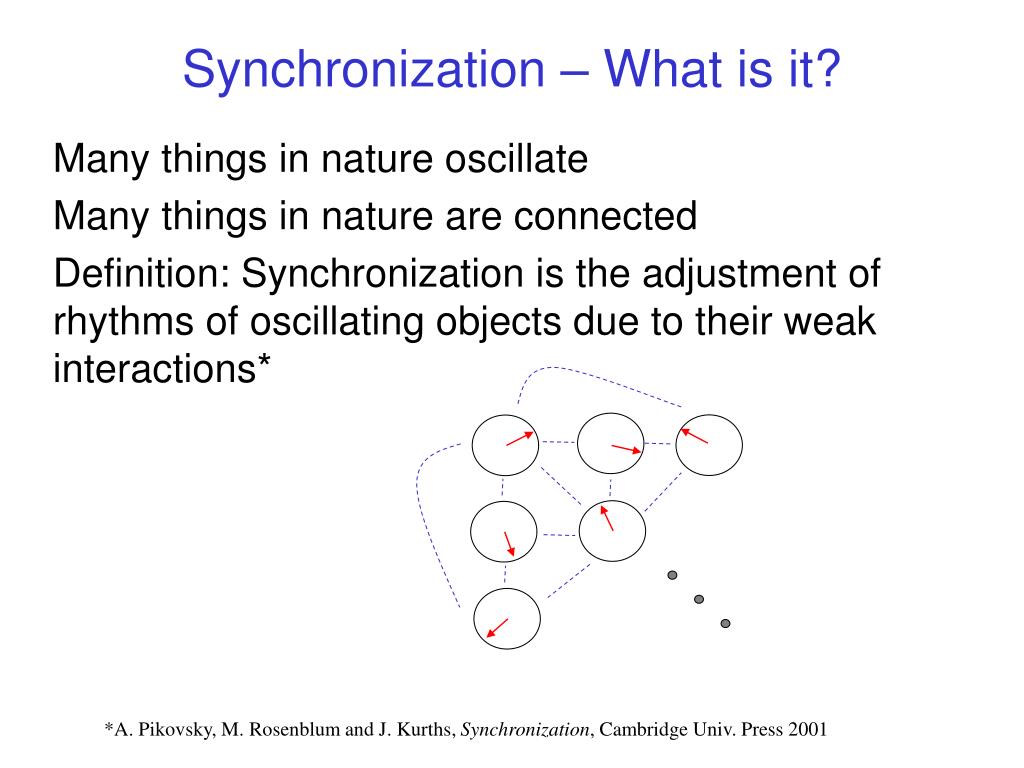 Synchronization – What is it?

Many things in nature oscillate

Many things in nature are connected

Definition: Synchronization is the adjustment of rhythms of oscillating objects due to their weak interactions*

*A. Pikovsky, M. Rosenblum and J. Kurths, Synchronization, Cambridge Univ. Press 2001